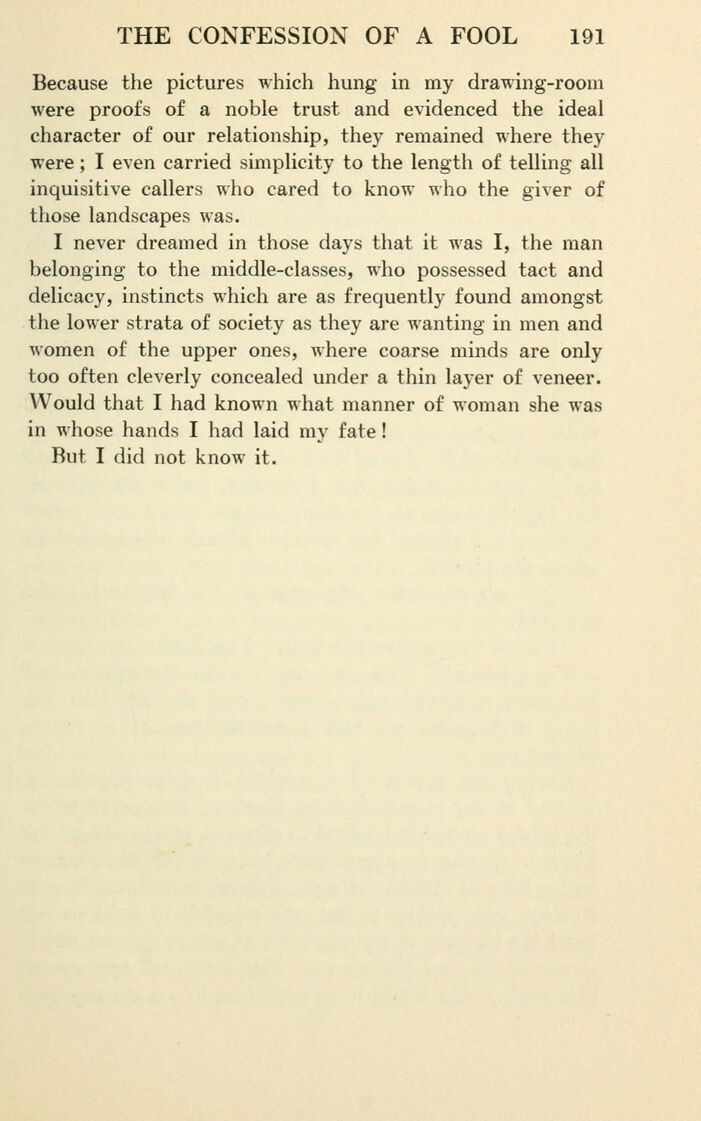 THE CONFESSION OF A FOOL 191

Because the pictures which hung in my drawing-room were proofs of a noble trust and evidenced the ideal character of our relationship, they remained where they were; I even carried simplicity to the length of telling all inquisitive callers who cared to know who the giver of those landscapes was.

I never dreamed in those days that it was I, the man belonging to the middle-classes, who possessed tact and delicacy, instincts which are as frequently found amongst the lower strata of society as they are wanting in men and women of the upper ones, where coarse minds are only too often cleverly concealed under a thin layer of veneer. Would that I had known what manner of woman she was in whose hands I had laid my fate!

But I did not know it.